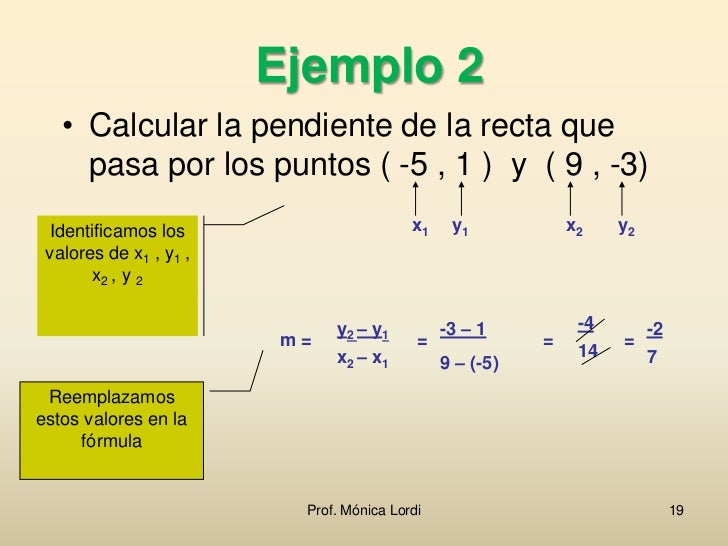 Ejemplo 2

• Calcular la pendiente de la recta que pasa por los puntos ( -5 , 1 ) y ( 9 , -3)

$x_1$ $y_1$ $x_2$ $y_2$

Identificamos los valores de $x_1$ , $y_1$ , $x_2$ , $y_2$

$m = \frac{y_2 - y_1}{x_2 - x_1} = \frac{-3 - 1}{9 - (-5)} = \frac{-4}{14} = \frac{-2}{7}$

Reemplazamos estos valores en la fórmula

Prof. Mónica Lordi

19